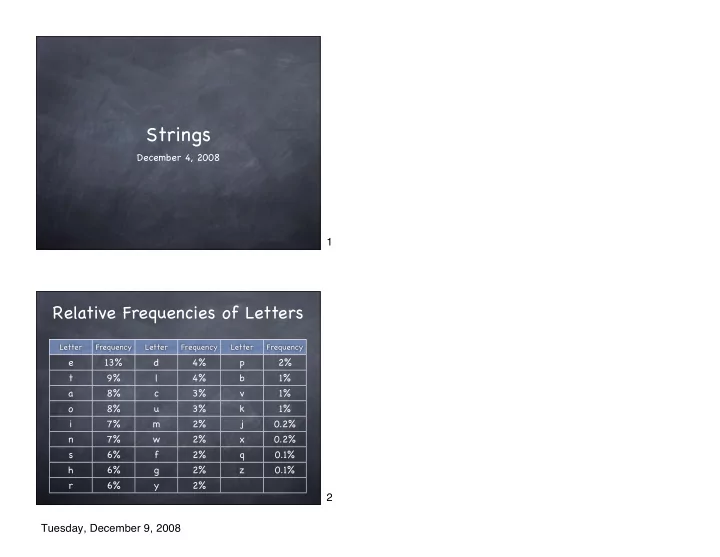 Strings

December 4, 2008

1

Relative Frequencies of Letters

| Letter | Frequency | Letter | Frequency | Letter | Frequency |
|---|---|---|---|---|---|
| e | 13% | d | 4% | p | 2% |
| t | 9% | l | 4% | b | 1% |
| a | 8% | c | 3% | v | 1% |
| o | 8% | u | 3% | k | 1% |
| i | 7% | m | 2% | j | 0.2% |
| n | 7% | w | 2% | x | 0.2% |
| s | 6% | f | 2% | q | 0.1% |
| h | 6% | g | 2% | z | 0.1% |
| r | 6% | y | 2% | | |

2

Tuesday, December 9, 2008